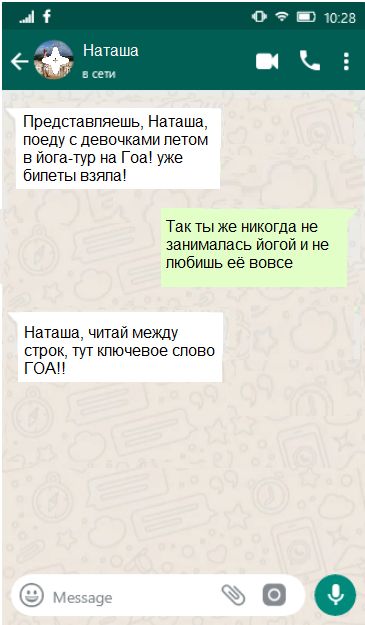 10:28

Наташа
в сети

Представляешь, Наташа, поеду с девочками летом в йога-тур на Гоа! уже билеты взяла!

Так ты же никогда не занималась йогой и не любишь её вовсе

Наташа, читай между строк, тут ключевое слово ГОА!!

Message